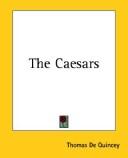 The Caesars

Thomas De Quincey